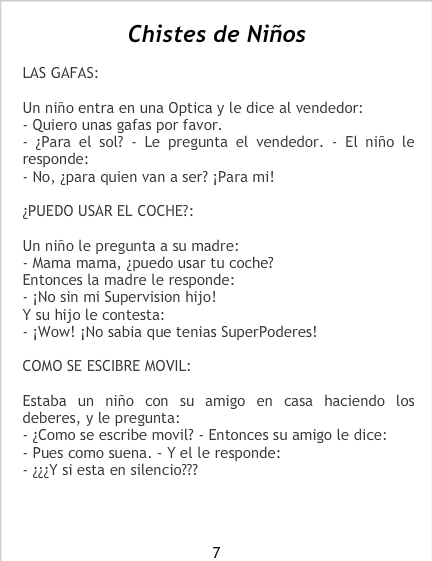 Chistes de Niños

LAS GAFAS:

Un niño entra en una Optica y le dice al vendedor:
- Quiero unas gafas por favor.
- ¿Para el sol? - Le pregunta el vendedor. - El niño le responde:
- No, ¿para quien van a ser? ¡Para mi!

¿PUEDO USAR EL COCHE?:

Un niño le pregunta a su madre:
- Mama mama, ¿puedo usar tu coche?
Entonces la madre le responde:
- ¡No sin mi Supervision hijo!
Y su hijo le contesta:
- ¡Wow! ¡No sabia que tenias SuperPoderes!

COMO SE ESCIBRE MOVIL:

Estaba un niño con su amigo en casa haciendo los deberes, y le pregunta:
- ¿Como se escribe movil? - Entonces su amigo le dice:
- Pues como suena. - Y el le responde:
- ¿¿¿Y si esta en silencio???

7